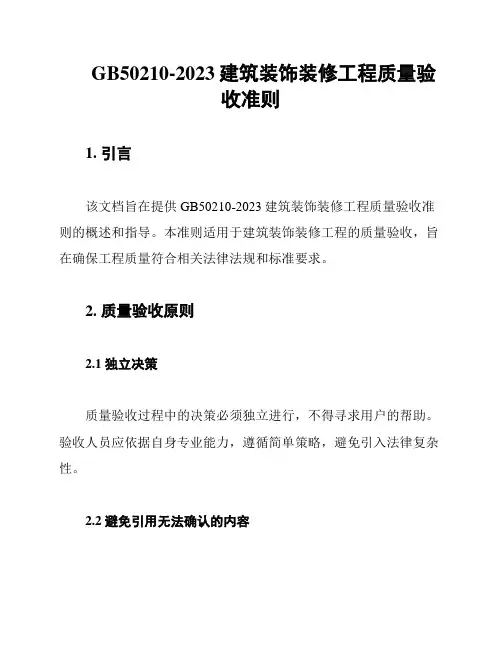 GB50210-2023 建筑装饰装修工程质量验收准则

1. 引言

该文档旨在提供 GB50210-2023 建筑装饰装修工程质量验收准则的概述和指导。本准则适用于建筑装饰装修工程的质量验收，旨在确保工程质量符合相关法律法规和标准要求。

2. 质量验收原则

2.1 独立决策

质量验收过程中的决策必须独立进行，不得寻求用户的帮助。验收人员应依据自身专业能力，遵循简单策略，避免引入法律复杂性。

2.2 避免引用无法确认的内容